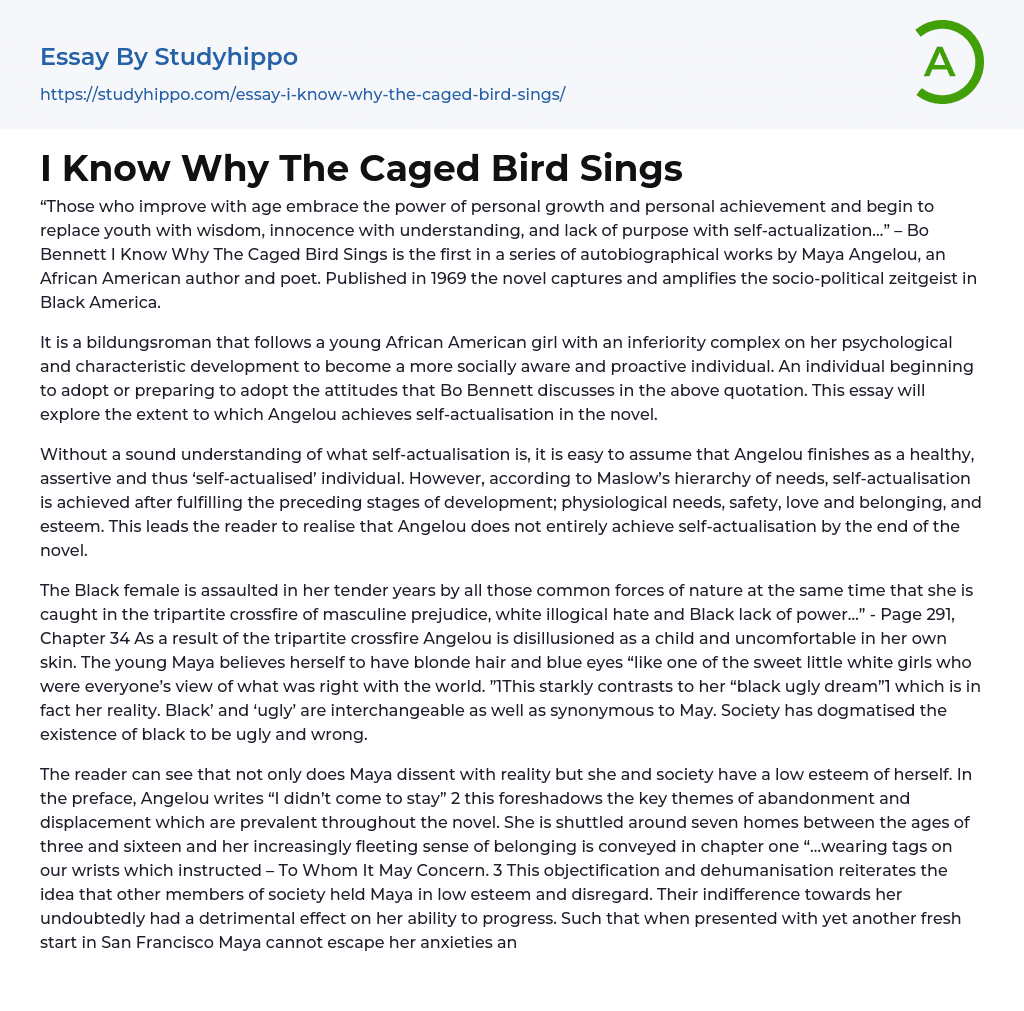 Essay By Studyhippo
https://studyhippo.com/essay-i-know-why-the-caged-bird-sings/

A

I Know Why The Caged Bird Sings

“Those who improve with age embrace the power of personal growth and personal achievement and begin to replace youth with wisdom, innocence with understanding, and lack of purpose with self-actualization…” – Bo Bennett I Know Why The Caged Bird Sings is the first in a series of autobiographical works by Maya Angelou, an African American author and poet. Published in 1969 the novel captures and amplifies the socio-political zeitgeist in Black America.

It is a bildungsroman that follows a young African American girl with an inferiority complex on her psychological and characteristic development to become a more socially aware and proactive individual. An individual beginning to adopt or preparing to adopt the attitudes that Bo Bennett discusses in the above quotation. This essay will explore the extent to which Angelou achieves self-actualisation in the novel.

Without a sound understanding of what self-actualisation is, it is easy to assume that Angelou finishes as a healthy, assertive and thus ‘self-actualised’ individual. However, according to Maslow’s hierarchy of needs, self-actualisation is achieved after fulfilling the preceding stages of development; physiological needs, safety, love and belonging, and esteem. This leads the reader to realise that Angelou does not entirely achieve self-actualisation by the end of the novel.

The Black female is assaulted in her tender years by all those common forces of nature at the same time that she is caught in the tripartite crossfire of masculine prejudice, white illogical hate and Black lack of power…” - Page 291, Chapter 34 As a result of the tripartite crossfire Angelou is disillusioned as a child and uncomfortable in her own skin. The young Maya believes herself to have blonde hair and blue eyes “like one of the sweet little white girls who were everyone’s view of what was right with the world. ”1This starkly contrasts to her “black ugly dream”1 which is in fact her reality. Black’ and ‘ugly’ are interchangeable as well as synonymous to May. Society has dogmatised the existence of black to be ugly and wrong.

The reader can see that not only does Maya dissent with reality but she and society have a low esteem of herself. In the preface, Angelou writes “I didn’t come to stay” 2 this foreshadows the key themes of abandonment and displacement which are prevalent throughout the novel. She is shuttled around seven homes between the ages of three and sixteen and her increasingly fleeting sense of belonging is conveyed in chapter one “…wearing tags on our wrists which instructed – To Whom It May Concern. 3 This objectification and dehumanisation reiterates the idea that other members of society held Maya in low esteem and disregard. Their indifference towards her undoubtedly had a detrimental effect on her ability to progress. Such that when presented with yet another fresh start in San Francisco Maya cannot escape her anxieties an